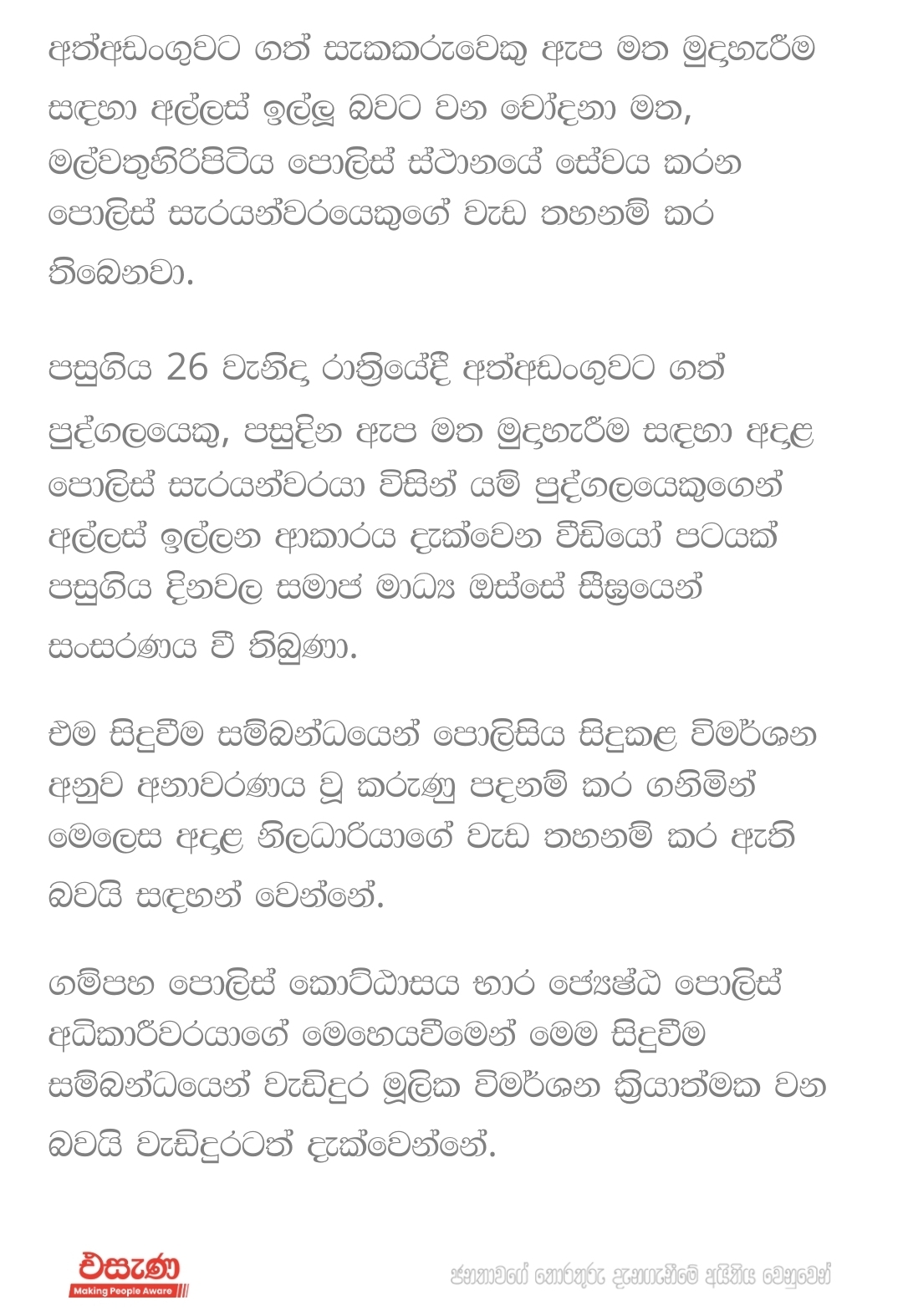 අත්අඩංගුවට ගත් සැකකරුවෙකු ඇප මත මුදාහැරීම සඳහා අල්ලස් ඉල්ලූ බවට වන චෝදනා මත, මල්වතුහිරිපිටිය පොලිස් ස්ථානයේ සේවය කරන පොලිස් සැරයන්වරයෙකුගේ වැඩ තහනම් කර තිබෙනවා.

පසුගිය 26 වැනිදා රාත්‍රියේදී අත්අඩංගුවට ගත් පුද්ගලයෙකු, පසුදින ඇප මත මුදාහැරීම සඳහා අදාළ පොලිස් සැරයන්වරයා විසින් යම් පුද්ගලයෙකුගෙන් අල්ලස් ඉල්ලන ආකාරය දැක්වෙන වීඩියෝ පටයක් පසුගිය දිනවල සමාජ මාධ්‍ය ඔස්සේ සීඝ්‍රයෙන් සංසරණය වී තිබුණා.

එම සිදුවීම සම්බන්ධයෙන් පොලිසිය සිදුකළ විමර්ශන අනුව අනාවරණය වූ කරුණු පදනම් කර ගනිමින් මෙලෙස අදාළ නිලධාරියාගේ වැඩ තහනම් කර ඇති බවයි සඳහන් වෙන්නේ.

ගම්පහ පොලිස් කොට්ඨාසය භාර ජ්‍යෙෂ්ඨ පොලිස් අධිකාරීවරයාගේ මෙහෙයවීමෙන් මෙම සිදුවීම සම්බන්ධයෙන් වැඩිදුර මූලික විමර්ශන ක්‍රියාත්මක වන බවයි වැඩිදුරටත් දැක්වෙන්නේ.

එසැණ
Making People Aware

ජනතාවගේ තොරතුරු දැනගැනීමේ අයිතිය වෙනුවෙන්